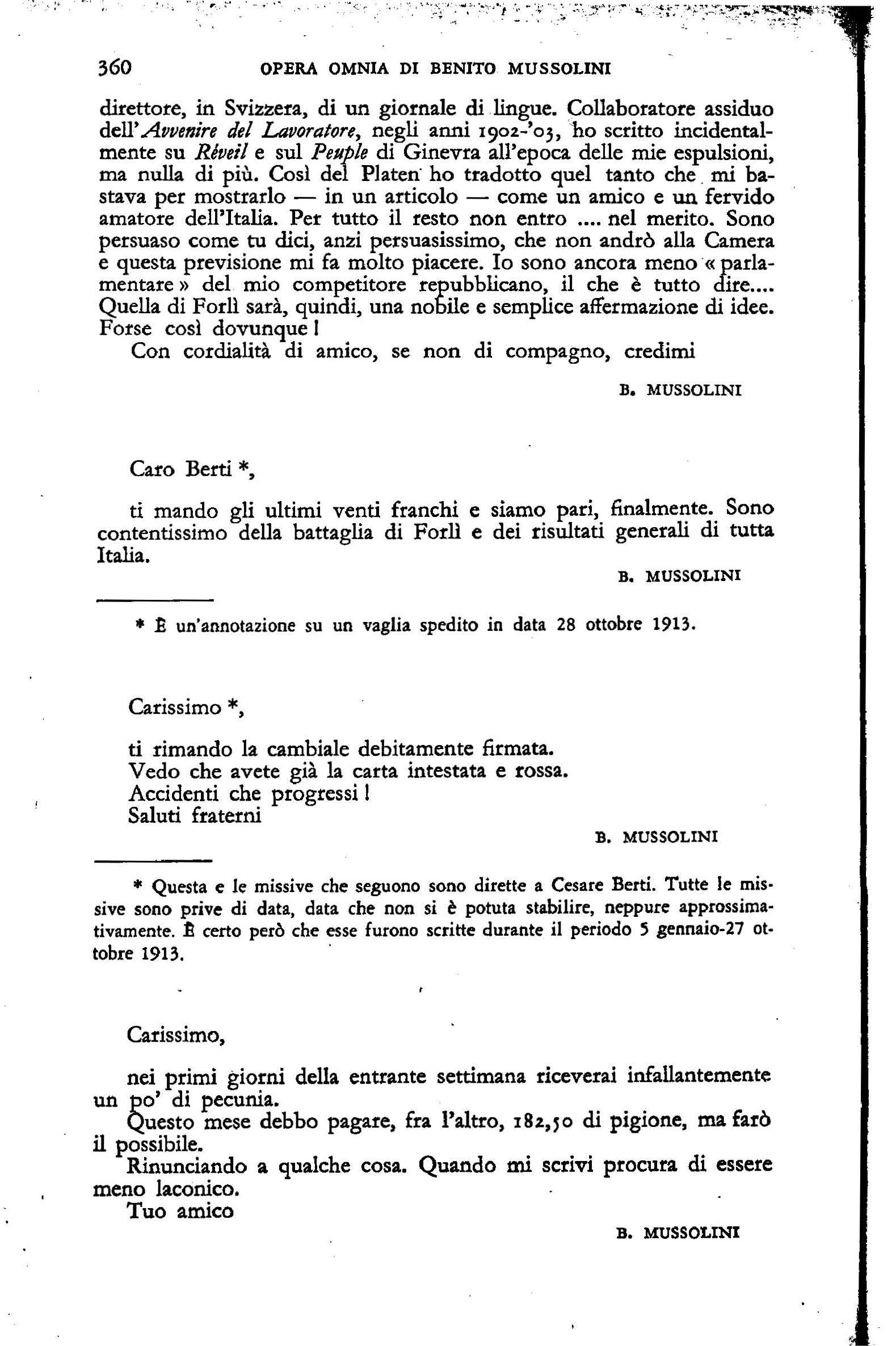 360 OPERA OMNIA DI BENITO MUSSOLINI

direttore, in Svizzera, di un giornale di lingue. Collaboratore assiduo dell'Avvenire del Lavoratore, negli anni 1902-'03, ho scritto incidentalmente su Réveil e sul Peuple di Ginevra all'epoca delle mie espulsioni, ma nulla di più. Così del Platen ho tradotto quel tanto che mi bastava per mostrarlo — in un articolo — come un amico e un fervido amatore dell'Italia. Per tutto il resto non entro .... nel merito. Sono persuaso come tu dici, anzi persuasissimo, che non andrò alla Camera e questa previsione mi fa molto piacere. Io sono ancora meno « parlamentare » del mio competitore repubblicano, il che è tutto dire.... Quella di Forlì sarà, quindi, una nobile e semplice affermazione di idee. Forse così dovunque!

Con cordialità di amico, se non di compagno, credimi

B. MUSSOLINI

Caro Berti *,

ti mando gli ultimi venti franchi e siamo pari, finalmente. Sono contentissimo della battaglia di Forlì e dei risultati generali di tutta Italia.

B. MUSSOLINI

* È un'annotazione su un vaglia spedito in data 28 ottobre 1913.

Carissimo *,

ti rimando la cambiale debitamente firmata.
Vedo che avete già la carta intestata e rossa.
Accidenti che progressi!
Saluti fraterni

B. MUSSOLINI

* Questa e le missive che seguono sono dirette a Cesare Berti. Tutte le missive sono prive di data, data che non si è potuta stabilire, neppure approssimativamente. È certo però che esse furono scritte durante il periodo 5 gennaio-27 ottobre 1913.

Carissimo,

nei primi giorni della entrante settimana riceverai infallantemente un po' di pecunia.
Questo mese debbo pagare, fra l'altro, 182,50 di pigione, ma farò il possibile.
Rinunciando a qualche cosa. Quando mi scrivi procura di essere meno laconico.
Tuo amico

B. MUSSOLINI